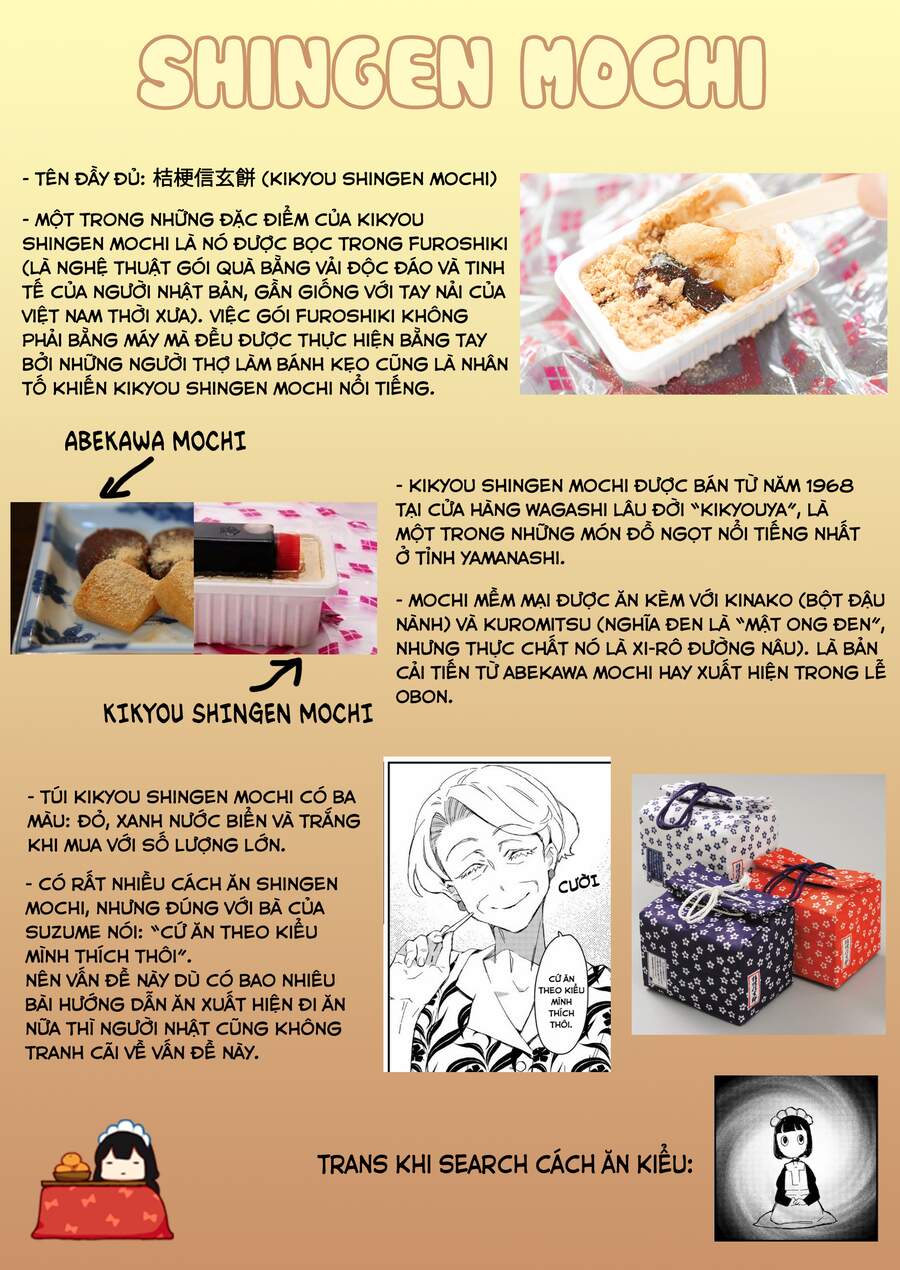 SHINGEN MOCHI

- TÊN ĐẦY ĐỦ: 桔梗信玄餅 (KIKYOU SHINGEN MOCHI)

- MỘT TRONG NHỮNG ĐẶC ĐIỂM CỦA KIKYOU SHINGEN MOCHI LÀ NÓ ĐƯỢC BỌC TRONG FUROSHIKI (LÀ NGHỆ THUẬT GÓI QUÀ BẰNG VẢI ĐỘC ĐÁO VÀ TINH TẾ CỦA NGƯỜI NHẬT BẢN, GẦN GIỐNG VỚI TAY NẢI CỦA VIỆT NAM THỜI XƯA). VIỆC GÓI FUROSHIKI KHÔNG PHẢI BẰNG MÁY MÀ ĐỀU ĐƯỢC THỰC HIỆN BẰNG TAY BỞI NHỮNG NGƯỜI THỢ LÀM BÁNH KẸO CŨNG LÀ NHÂN TỐ KHIẾN KIKYOU SHINGEN MOCHI NỔI TIẾNG.

ABEKAWA MOCHI

KIKYOU SHINGEN MOCHI

- KIKYOU SHINGEN MOCHI ĐƯỢC BÁN TỪ NĂM 1968 TẠI CỬA HÀNG WAGASHI LÂU ĐỜI "KIKYOUYA", LÀ MỘT TRONG NHỮNG MÓN ĐỒ NGỌT NỔI TIẾNG NHẤT Ở TỈNH YAMANASHI.

- MOCHI MỀM MẠI ĐƯỢC ĂN KÈM VỚI KINAKO (BỘT ĐẬU NÀNH) VÀ KUROMITSU (NGHĨA ĐEN LÀ "MẬT ONG ĐEN", NHƯNG THỰC CHẤT NÓ LÀ XI-RÔ ĐƯỜNG NÂU). LÀ BẢN CẢI TIẾN TỪ ABEKAWA MOCHI HAY XUẤT HIỆN TRONG LỄ OBON.

- TÚI KIKYOU SHINGEN MOCHI CÓ BA MÀU: ĐỎ, XANH NƯỚC BIỂN VÀ TRẮNG KHI MUA VỚI SỐ LƯỢNG LỚN.

- CÓ RẤT NHIỀU CÁCH ĂN SHINGEN MOCHI, NHƯNG ĐÚNG VỚI BÀ CỦA SUZUME NÓI: "CỨ ĂN THEO KIỂU MÌNH THÍCH THÔI".
NÊN VẤN ĐỀ NÀY DÙ CÓ BAO NHIÊU BÀI HƯỚNG DẪN ĂN XUẤT HIỆN ĐI ĂN NỮA THÌ NGƯỜI NHẬT CŨNG KHÔNG TRANH CÃI VỀ VẤN ĐỀ NÀY.

CƯỜI

CỨ ĂN THEO KIỂU MÌNH THÍCH THÔI.

TRANS KHI SEARCH CÁCH ĂN KIỂU: